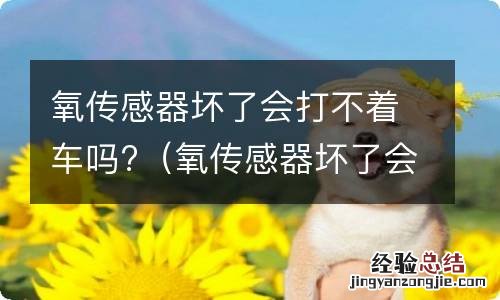 氧传感器坏了会打不着车吗？（氧传感器坏了会

经验总结
jingyanzongjie.com